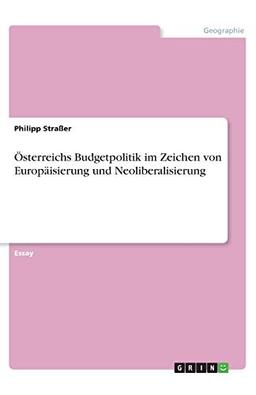 Geographie

Philipp Straßer

Österreichs Budgetpolitik im Zeichen von Europäisierung und Neoliberalisierung

Essay

GRIN